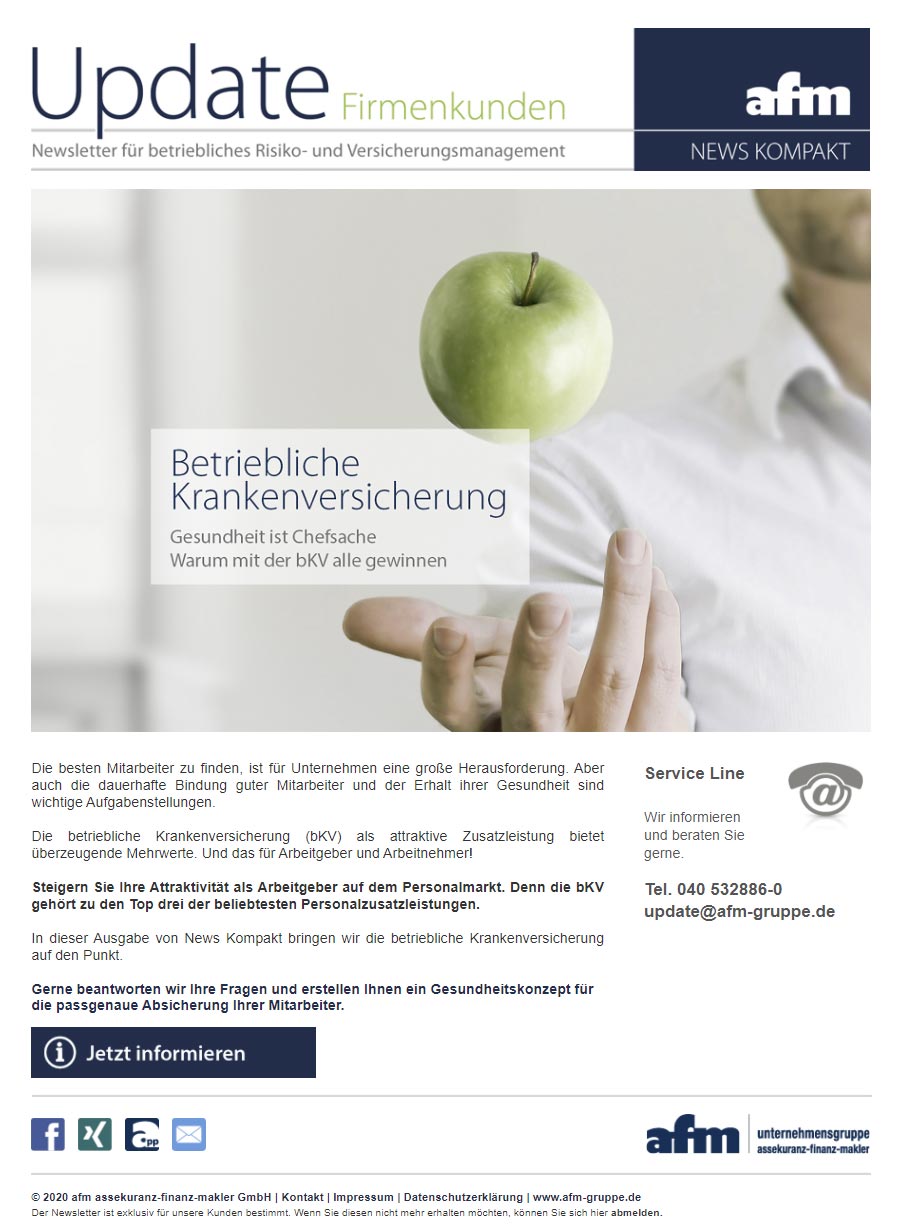 Update Firmenkunden

Newsletter für betriebliches Risiko- und Versicherungsmanagement

afm

NEWS KOMPAKT

Betriebliche Krankenversicherung

Gesundheit ist Chefsache
Warum mit der bKV alle gewinnen

Die besten Mitarbeiter zu finden, ist für Unternehmen eine große Herausforderung. Aber auch die dauerhafte Bindung guter Mitarbeiter und der Erhalt ihrer Gesundheit sind wichtige Aufgabenstellungen.

Die betriebliche Krankenversicherung (bKV) als attraktive Zusatzleistung bietet überzeugende Mehrwerte. Und das für Arbeitgeber und Arbeitnehmer!

Steigern Sie Ihre Attraktivität als Arbeitgeber auf dem Personalmarkt. Denn die bKV gehört zu den Top drei der beliebtesten Personalzusatzleistungen.

In dieser Ausgabe von News Kompakt bringen wir die betriebliche Krankenversicherung auf den Punkt.

Gerne beantworten wir Ihre Fragen und erstellen Ihnen ein Gesundheitskonzept für die passgenaue Absicherung Ihrer Mitarbeiter.

Jetzt informieren

Service Line

Wir informieren und beraten Sie gerne.

Tel. 040 532886-0
update@afm-gruppe.de

afm unternehmensgruppe
assekuranz-finanz-makler

© 2020 afm assekuranz-finanz-makler GmbH | Kontakt | Impressum | Datenschutzerklärung | www.afm-gruppe.de
Der Newsletter ist exklusiv für unsere Kunden bestimmt. Wenn Sie diesen nicht mehr erhalten möchten, können Sie sich hier abmelden.